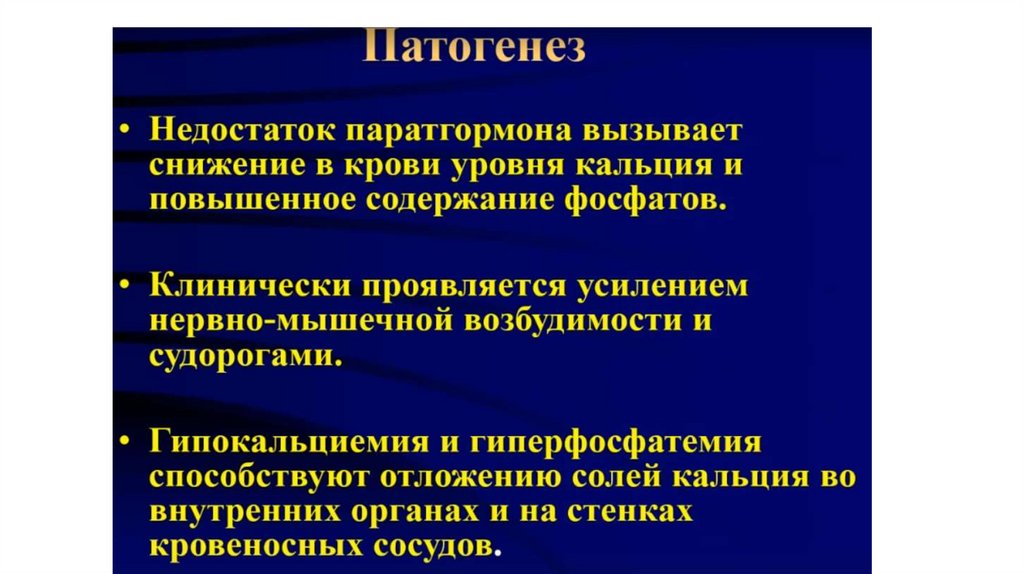 Патогенез

• Недостаток паратгормона вызывает снижение в крови уровня кальция и повышенное содержание фосфатов.

• Клинически проявляется усилением нервно-мышечной возбудимости и судорогами.

• Гипокальциемия и гиперфосфатемия способствуют отложению солей кальция во внутренних органах и на стенках кровеносных сосудов.